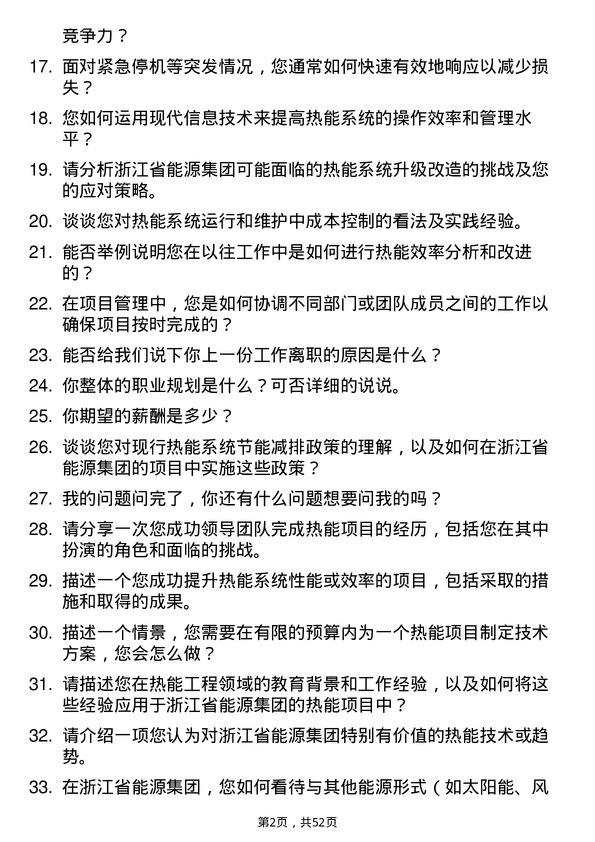 竞争力？

17. 面对紧急停机等突发情况，您通常如何快速有效地响应以减少损失？

18. 您如何运用现代信息技术来提高热能系统的操作效率和管理水平？

19. 请分析浙江省能源集团可能面临的热能系统升级改造的挑战及您的应对策略。

20. 谈谈您对热能系统运行和维护中成本控制的看法及实践经验。

21. 能否举例说明您在以往工作中是如何进行热能效率分析和改进的？

22. 在项目管理中，您是如何协调不同部门或团队成员之间的工作以确保项目按时完成的？

23. 能否给我们说下你上一份工作离职的原因是什么？

24. 你整体的职业规划是什么？可否详细的说说。

25. 你期望的薪酬是多少？

26. 谈谈您对现行热能系统节能减排政策的理解，以及如何在浙江省能源集团的项目中实施这些政策？

27. 我的问题问完了，你还有什么问题想要问我的吗？

28. 请分享一次您成功领导团队完成热能项目的经历，包括您在其中扮演的角色和面临的挑战。

29. 描述一个您成功提升热能系统性能或效率的项目，包括采取的措施和取得的成果。

30. 描述一个情景，您需要在有限的预算内为一个热能项目制定技术方案，您会怎么做？

31. 请描述您在热能工程领域的教育背景和工作经验，以及如何将这些经验应用于浙江省能源集团的热能项目中？

32. 请介绍一项您认为对浙江省能源集团特别有价值的热能技术或趋势。

33. 在浙江省能源集团，您如何看待与其他能源形式（如太阳能、风

第2页，共52页